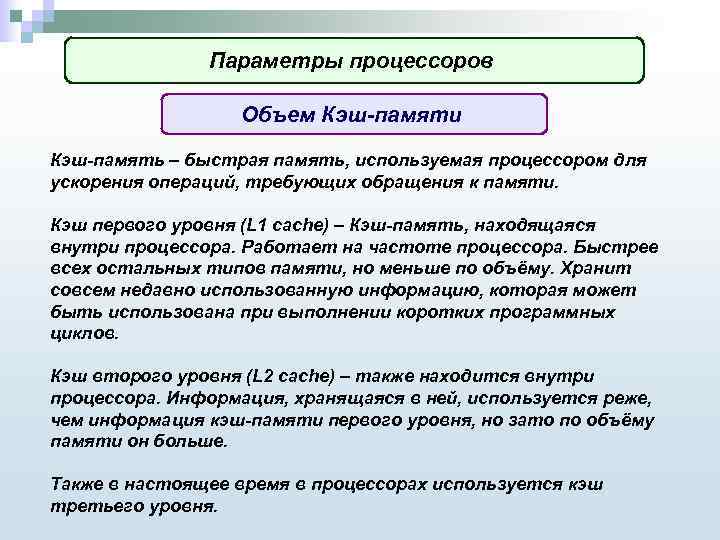 Параметры процессоров

Объем Кэш-памяти

Кэш-память – быстрая память, используемая процессором для ускорения операций, требующих обращения к памяти.

Кэш первого уровня (L1 cache) – Кэш-память, находящаяся внутри процессора. Работает на частоте процессора. Быстрее всех остальных типов памяти, но меньше по объёму. Хранит совсем недавно использованную информацию, которая может быть использована при выполнении коротких программных циклов.

Кэш второго уровня (L2 cache) – также находится внутри процессора. Информация, хранящаяся в ней, используется реже, чем информация кэш-памяти первого уровня, но зато по объёму памяти он больше.

Также в настоящее время в процессорах используется кэш третьего уровня.